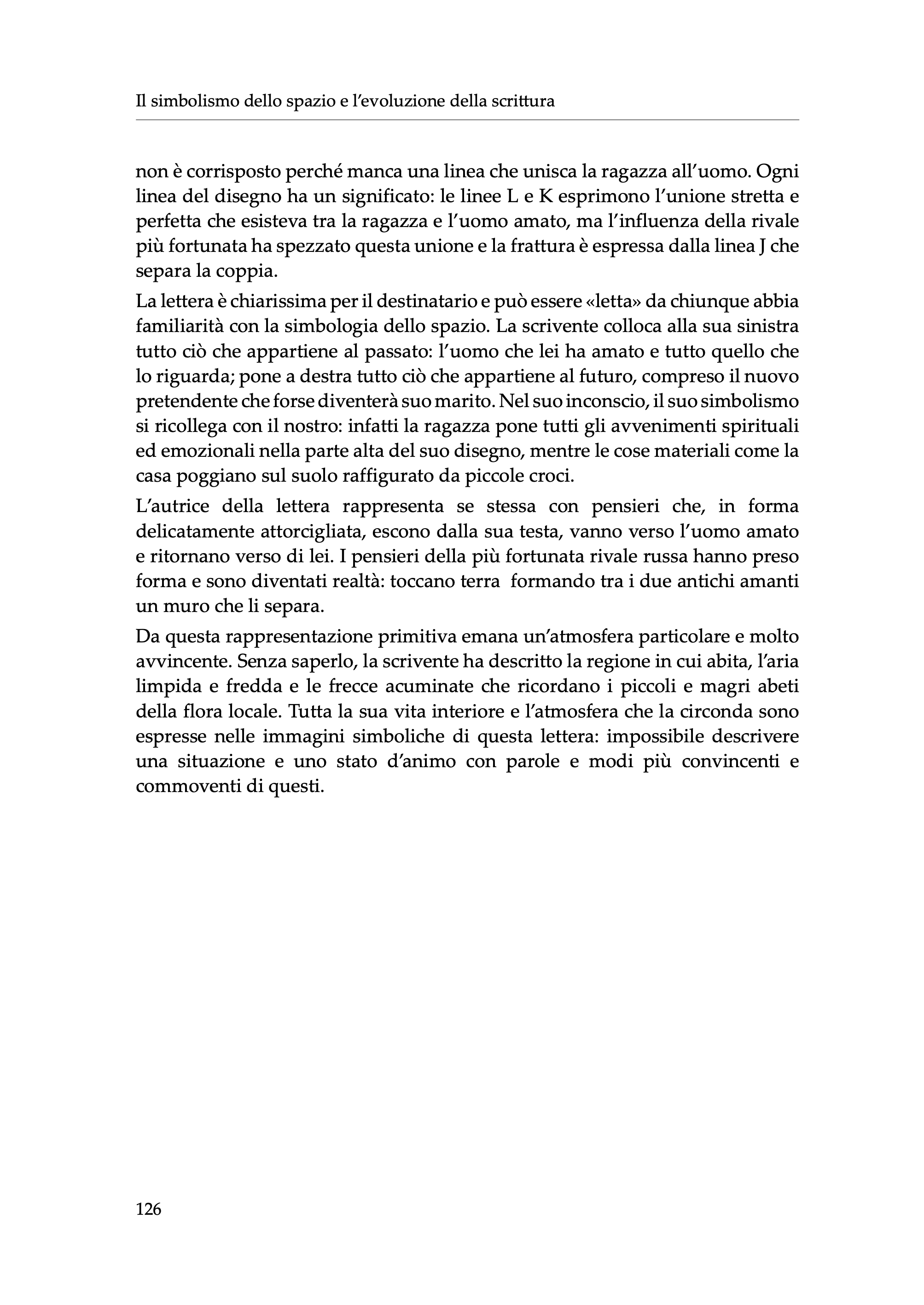 Il simbolismo dello spazio e l'evoluzione della scrittura

non è corrisposto perché manca una linea che unisca la ragazza all'uomo. Ogni linea del disegno ha un significato: le linee L e K esprimono l'unione stretta e perfetta che esisteva tra la ragazza e l'uomo amato, ma l'influenza della rivale più fortunata ha spezzato questa unione e la frattura è espressa dalla linea J che separa la coppia.

La lettera è chiarissima per il destinatario e può essere «letta» da chiunque abbia familiarità con la simbologia dello spazio. La scrivente colloca alla sua sinistra tutto ciò che appartiene al passato: l'uomo che lei ha amato e tutto quello che lo riguarda; pone a destra tutto ciò che appartiene al futuro, compreso il nuovo pretendente che forse diventerà suo marito. Nel suo inconscio, il suo simbolismo si ricollega con il nostro: infatti la ragazza pone tutti gli avvenimenti spirituali ed emozionali nella parte alta del suo disegno, mentre le cose materiali come la casa poggiano sul suolo raffigurato da piccole croci.

L'autrice della lettera rappresenta se stessa con pensieri che, in forma delicatamente attorcigliata, escono dalla sua testa, vanno verso l'uomo amato e ritornano verso di lei. I pensieri della più fortunata rivale russa hanno preso forma e sono diventati realtà: toccano terra formando tra i due antichi amanti un muro che li separa.

Da questa rappresentazione primitiva emana un'atmosfera particolare e molto avvincente. Senza saperlo, la scrivente ha descritto la regione in cui abita, l'aria limpida e fredda e le frecce acuminate che ricordano i piccoli e magri abeti della flora locale. Tutta la sua vita interiore e l'atmosfera che la circonda sono espresse nelle immagini simboliche di questa lettera: impossibile descrivere una situazione e uno stato d'animo con parole e modi più convincenti e commoventi di questi.

126